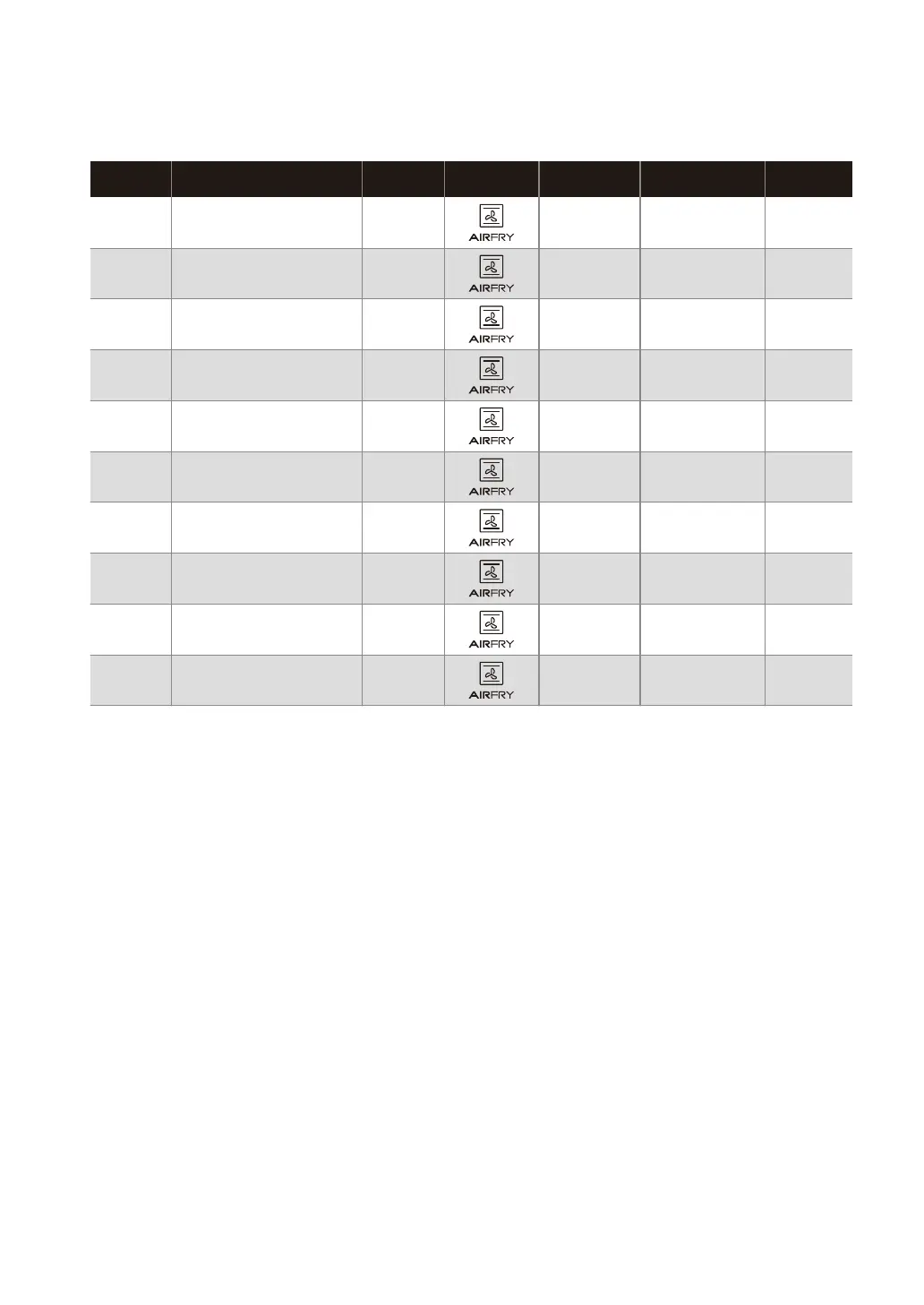 |  |  |  |  |  |  |  |
|---|---|---|---|---|---|---|
|  |  |  | AIRFRY |  |  |  |
|  |  |  | AIRFRY |  |  |  |
|  |  |  | AIRFRY |  |  |  |
|  |  |  | AIRFRY |  |  |  |
|  |  |  | AIRFRY |  |  |  |
|  |  |  | AIRFRY |  |  |  |
|  |  |  | AIRFRY |  |  |  |
|  |  |  | AIRFRY |  |  |  |
|  |  |  | AIRFRY |  |  |  |
|  |  |  | AIRFRY |  |  |  |